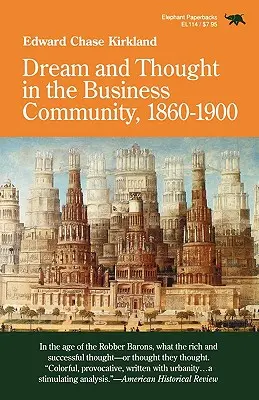 Elephant Paperbacks
EL114 / $7.95

Edward Chase Kirkland

Dream and Thought in the Business Community, 1860-1900

In the age of the Robber Barons, what the rich and successful thought—or thought they thought. "Colorful, provocative, written with urbanity…a stimulating analysis."—American Historical Review